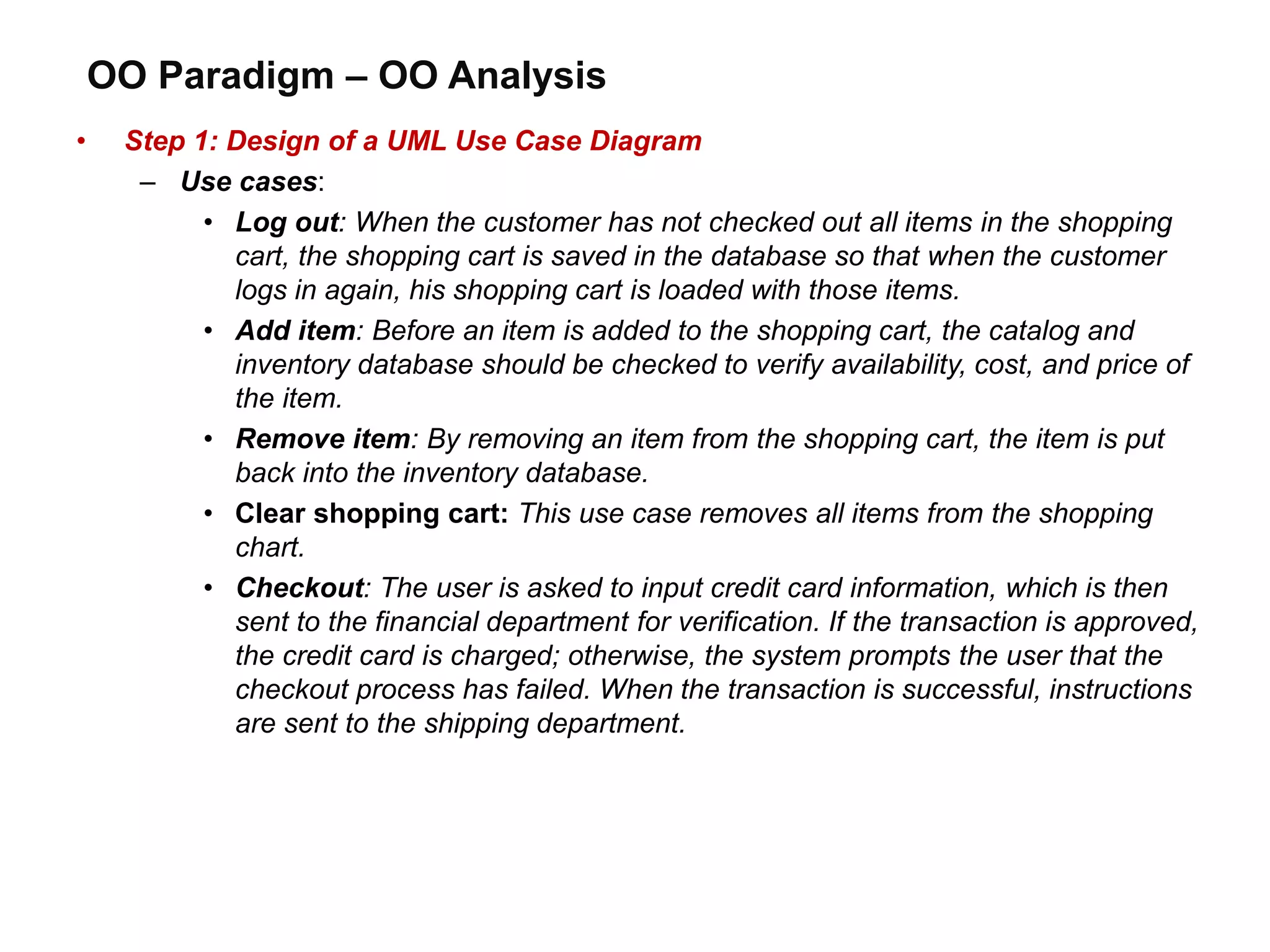 OO Paradigm – OO Analysis

• Step 1: Design of a UML Use Case Diagram
– Use cases:
• Log out: When the customer has not checked out all items in the shopping cart, the shopping cart is saved in the database so that when the customer logs in again, his shopping cart is loaded with those items.
• Add item: Before an item is added to the shopping cart, the catalog and inventory database should be checked to verify availability, cost, and price of the item.
• Remove item: By removing an item from the shopping cart, the item is put back into the inventory database.
• Clear shopping cart: This use case removes all items from the shopping chart.
• Checkout: The user is asked to input credit card information, which is then sent to the financial department for verification. If the transaction is approved, the credit card is charged; otherwise, the system prompts the user that the checkout process has failed. When the transaction is successful, instructions are sent to the shipping department.